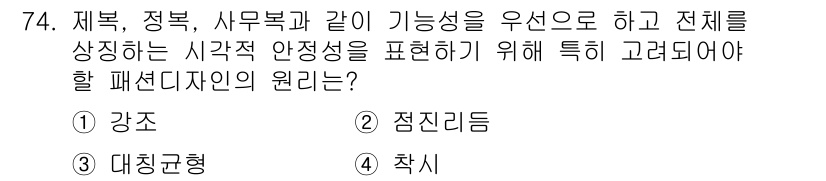 74. 제복, 정복, 사무복과 같이 기능성을 우선으로 하고 전체를 상징하는 시각적 안정성을 표현하기 위해 특히 고려되어야 할 패션디자인의 원리는?

① 강조 ② 점진리듬

③ 대칭균형 ④ 착시